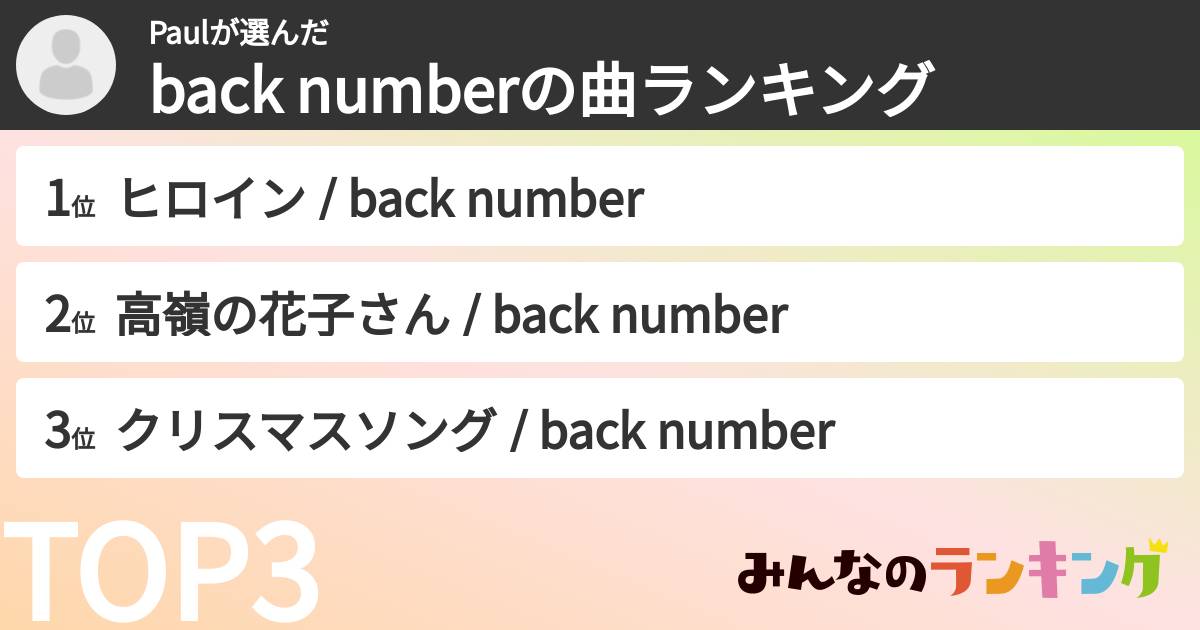 Paulが選んだ
back numberの曲ランキング

1位 ヒロイン / back number

2位 高嶺の花子さん / back number

3位 クリスマスソング / back number

TOP3

みんなのランキング